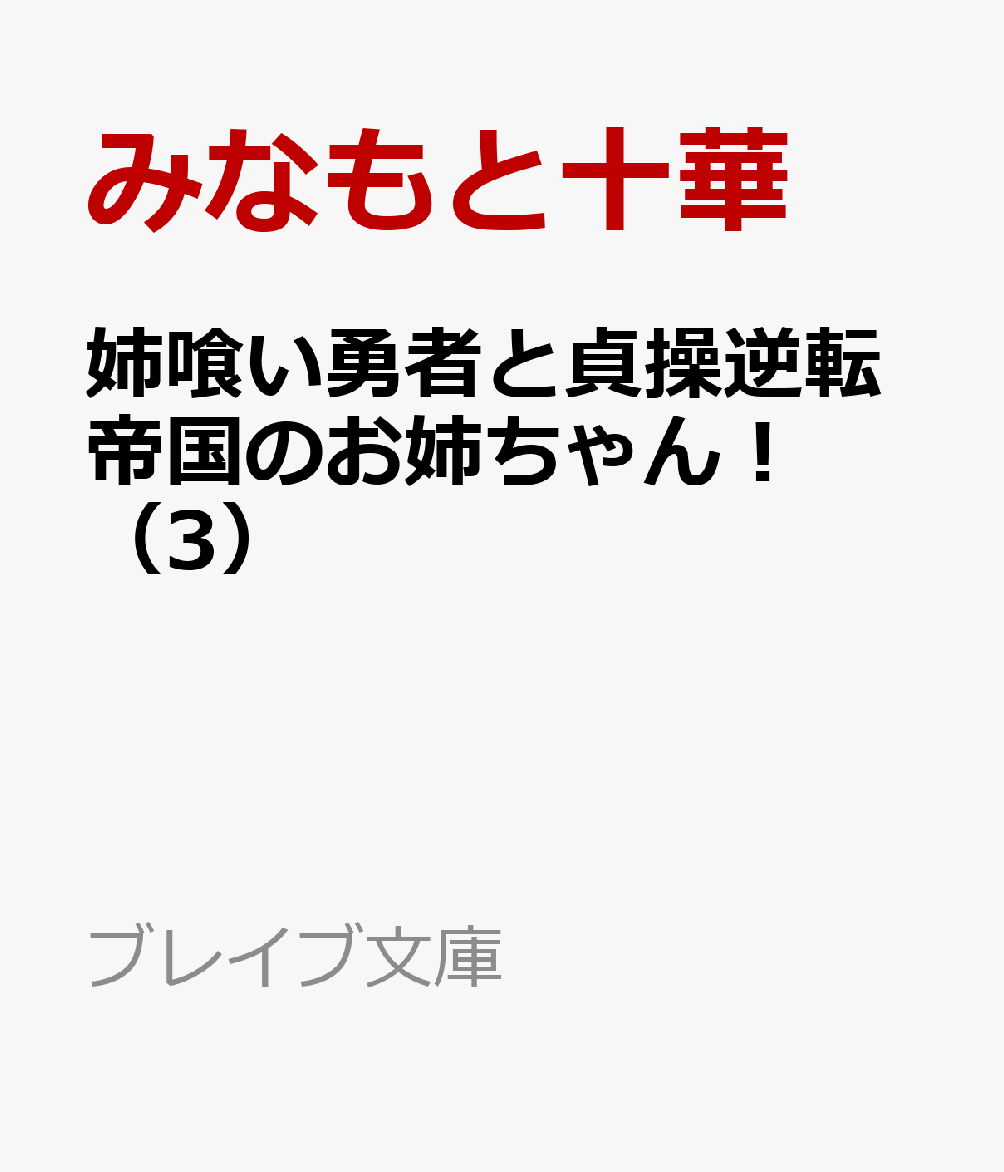 みなもと十華

姉喰い勇者と貞操逆転帝国のお姉ちゃん！（3）

ブレイブ文庫